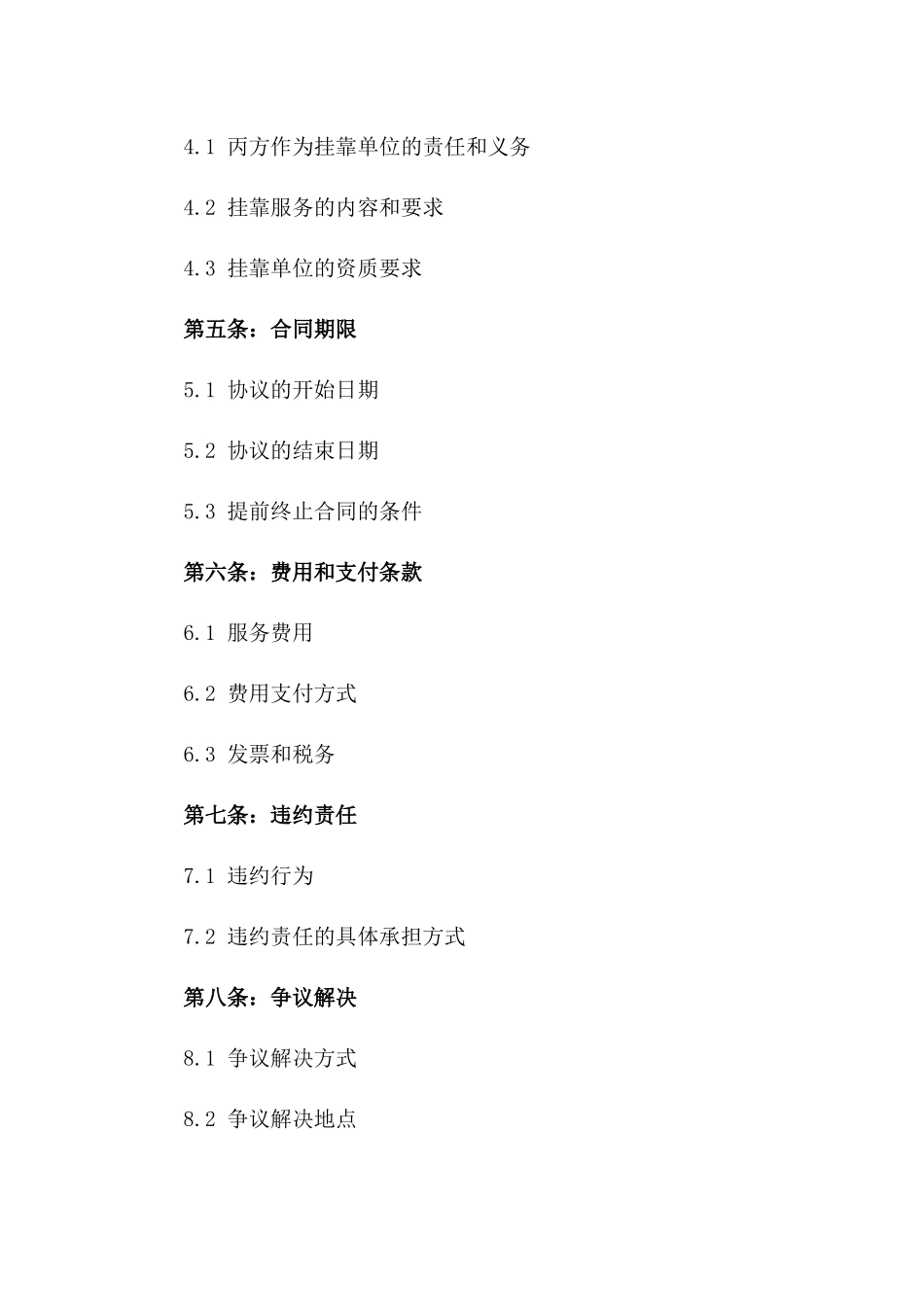 4.1 丙方作为挂靠单位的责任和义务

4.2 挂靠服务的内容和要求

4.3 挂靠单位的资质要求

第五条：合同期限

5.1 协议的开始日期

5.2 协议的结束日期

5.3 提前终止合同的条件

第六条：费用和支付条款

6.1 服务费用

6.2 费用支付方式

6.3 发票和税务

第七条：违约责任

7.1 违约行为

7.2 违约责任的具体承担方式

第八条：争议解决

8.1 争议解决方式

8.2 争议解决地点